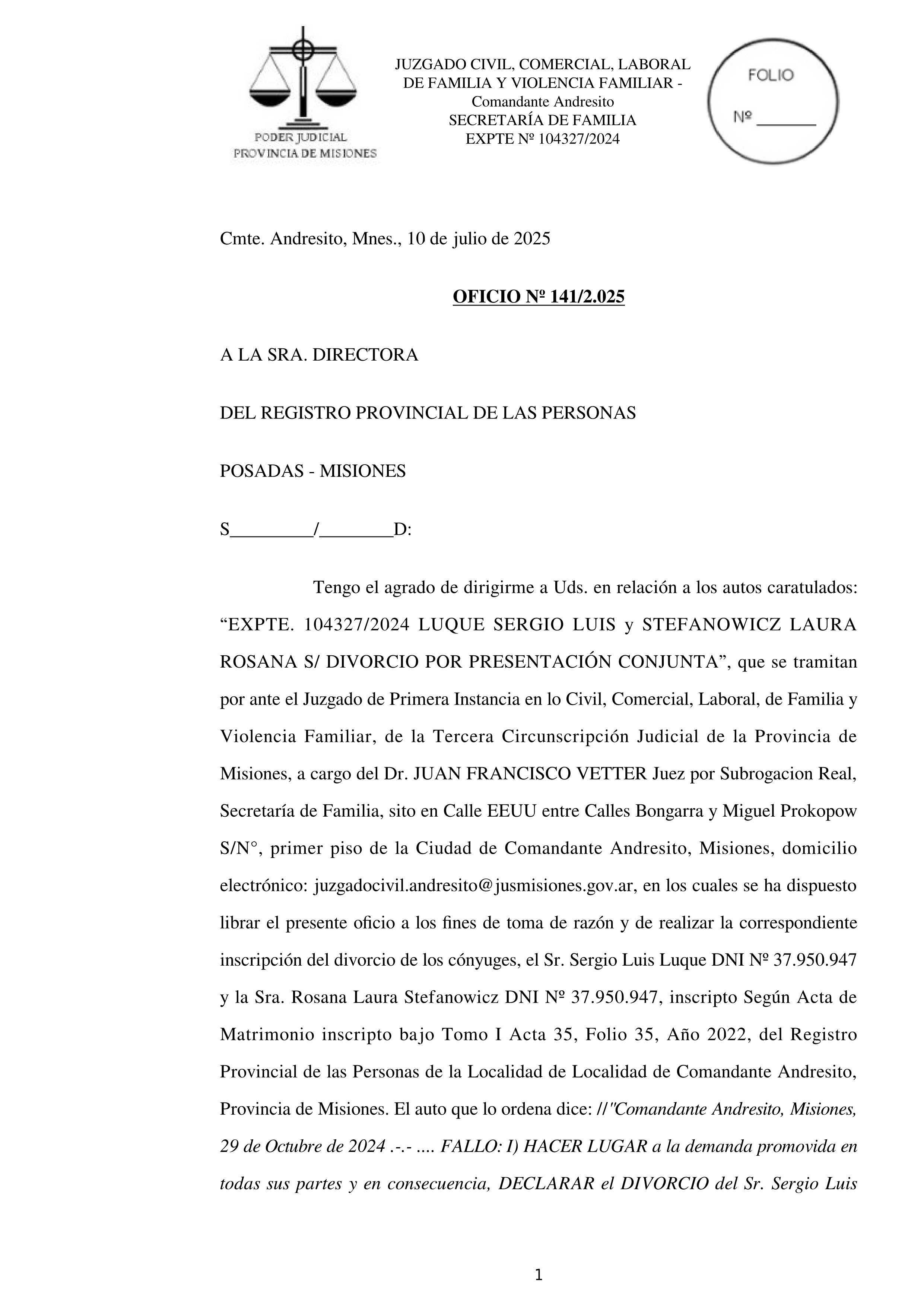 PODER JUDICIAL
PROVINCIA DE MISIONES

JUZGADO CIVIL, COMERCIAL, LABORAL DE FAMILIA Y VIOLENCIA FAMILIAR - Comandante Andresito
SECRETARÍA DE FAMILIA
EXPTE Nº 104327/2024

FOLIO
Nº _______

Cmte. Andresito, Mnes., 10 de julio de 2025

OFICIO Nº 141/2.025

A LA SRA. DIRECTORA

DEL REGISTRO PROVINCIAL DE LAS PERSONAS

POSADAS - MISIONES

S_________/________D:

Tengo el agrado de dirigirme a Uds. en relación a los autos caratulados: “EXPTE. 104327/2024 LUQUE SERGIO LUIS y STEFANOWICZ LAURA ROSANA S/ DIVORCIO POR PRESENTACIÓN CONJUNTA”, que se tramitan por ante el Juzgado de Primera Instancia en lo Civil, Comercial, Laboral, de Familia y Violencia Familiar, de la Tercera Circunscripción Judicial de la Provincia de Misiones, a cargo del Dr. JUAN FRANCISCO VETTER Juez por Subrogacion Real, Secretaría de Familia, sito en Calle EEUU entre Calles Bongarra y Miguel Prokopow S/N°, primer piso de la Ciudad de Comandante Andresito, Misiones, domicilio electrónico: juzgadocivil.andresito@jusmisiones.gov.ar, en los cuales se ha dispuesto librar el presente oficio a los fines de toma de razón y de realizar la correspondiente inscripción del divorcio de los cónyuges, el Sr. Sergio Luis Luque DNI Nº 37.950.947 y la Sra. Rosana Laura Stefanowicz DNI Nº 37.950.947, inscripto Según Acta de Matrimonio inscripto bajo Tomo I Acta 35, Folio 35, Año 2022, del Registro Provincial de las Personas de la Localidad de Localidad de Comandante Andresito, Provincia de Misiones. El auto que lo ordena dice: //"Comandante Andresito, Misiones, 29 de Octubre de 2024 .-.- .... FALLO: I) HACER LUGAR a la demanda promovida en todas sus partes y en consecuencia, DECLARAR el DIVORCIO del Sr. Sergio Luis

1